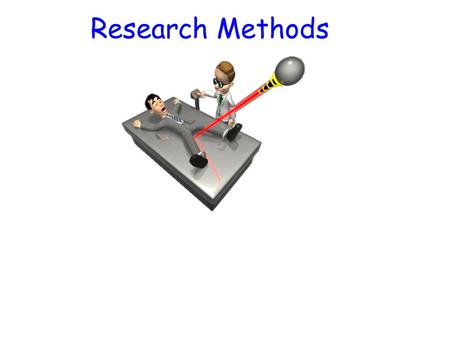 Research Methods